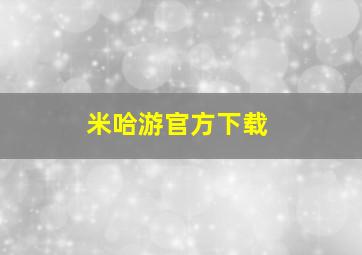 米哈游官方下载